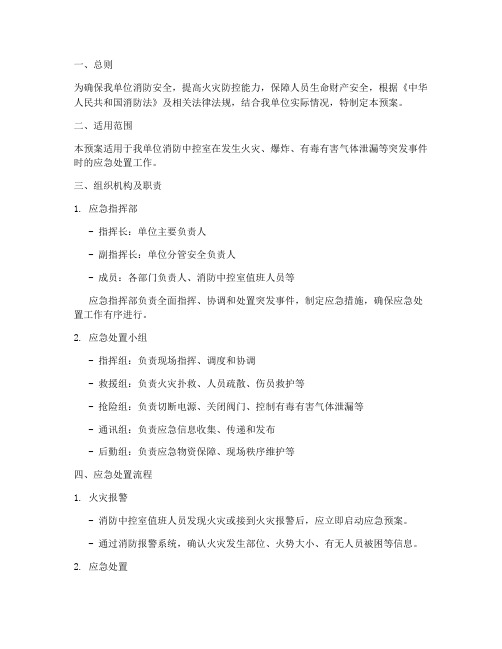 一、总则

为确保我单位消防安全，提高火灾防控能力，保障人员生命财产安全，根据《中华人民共和国消防法》及相关法律法规，结合我单位实际情况，特制定本预案。

二、适用范围

本预案适用于我单位消防中控室在发生火灾、爆炸、有毒有害气体泄漏等突发事件时的应急处置工作。

三、组织机构及职责

1. 应急指挥部

- 指挥长：单位主要负责人

- 副指挥长：单位分管安全负责人

- 成员：各部门负责人、消防中控室值班人员等

应急指挥部负责全面指挥、协调和处置突发事件，制定应急措施，确保应急处置工作有序进行。

2. 应急处置小组

- 指挥组：负责现场指挥、调度和协调

- 救援组：负责火灾扑救、人员疏散、伤员救护等

- 抢险组：负责切断电源、关闭阀门、控制有毒有害气体泄漏等

- 通讯组：负责应急信息收集、传递和发布

- 后勤组：负责应急物资保障、现场秩序维护等

四、应急处置流程

1. 火灾报警

- 消防中控室值班人员发现火灾或接到火灾报警后，应立即启动应急预案。

- 通过消防报警系统，确认火灾发生部位、火势大小、有无人员被困等信息。

2. 应急处置